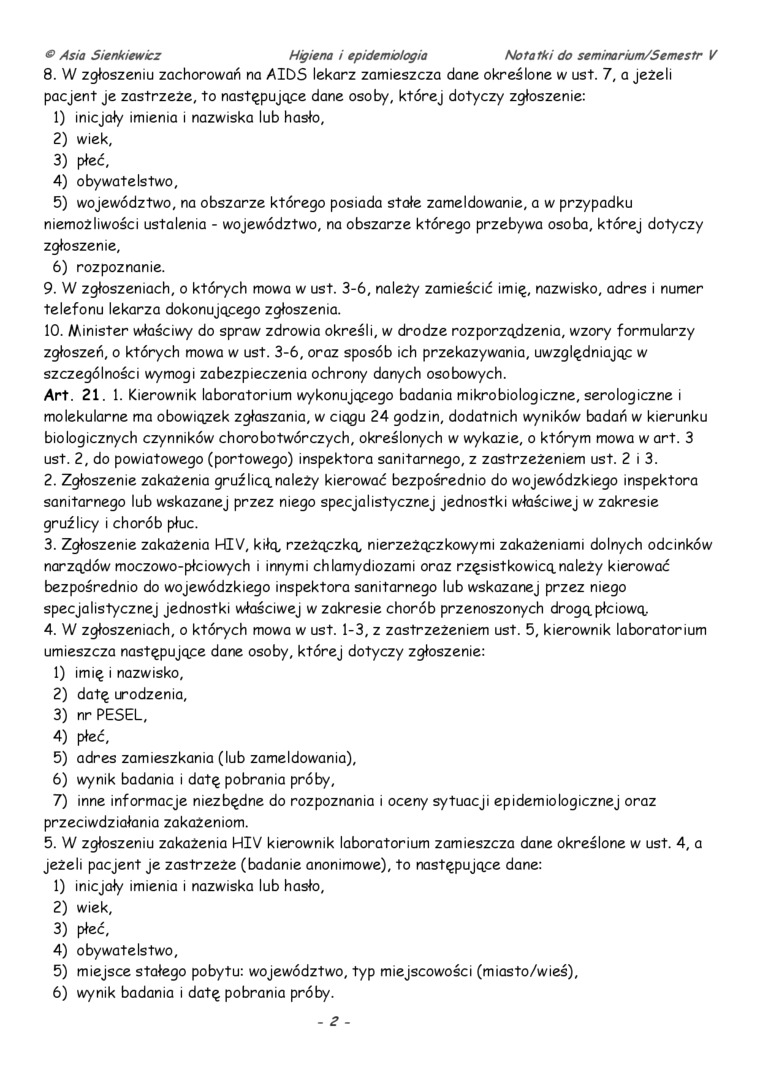 © Asia Sienkiewicz Higiena i epidemiologia Notatki do seminarium/Semestr V

8. W zgłoszeniu zachorowań na AIDS lekarz zamieszcza dane określone w ust. 7, a jeżeli pacjent je zastrzeże, to następujące dane osoby, której dotyczy zgłoszenie:
1) inicjały imienia i nazwiska lub hasło,
2) wiek,
3) płeć,
4) obywatelstwo,
5) województwo, na obszarze którego posiada stałe zameldowanie, a w przypadku niemożliwości ustalenia - województwo, na obszarze którego przebywa osoba, której dotyczy zgłoszenie,
6) rozpoznanie.
9. W zgłoszeniach, o których mowa w ust. 3-6, należy zamieścić imię, nazwisko, adres i numer telefonu lekarza dokonującego zgłoszenia.
10. Minister właściwy do spraw zdrowia określi, w drodze rozporządzenia, wzory formularzy zgłoszeń, o których mowa w ust. 3-6, oraz sposób ich przekazywania, uwzględniając w szczególności wymogi zabezpieczenia ochrony danych osobowych.
Art. 21. 1. Kierownik laboratorium wykonującego badania mikrobiologiczne, serologiczne i molekularne ma obowiązek zgłaszania, w ciągu 24 godzin, dodatnich wyników badań w kierunku biologicznych czynników chorobotwórczych, określonych w wykazie, o którym mowa w art. 3 ust. 2, do powiatowego (portowego) inspektora sanitarnego, z zastrzeżeniem ust. 2 i 3.
2. Zgłoszenie zakażenia gruźlicą należy kierować bezpośrednio do wojewódzkiego inspektora sanitarnego lub wskazanej przez niego specjalistycznej jednostki właściwej w zakresie gruźlicy i chorób płuc.
3. Zgłoszenie zakażenia HIV, kiłą, rzeżączką, nierzeżączkowymi zakażeniami dolnych odcinków narządów moczowo-płciowych i innymi chlamydiozami oraz rzęsistkowicą należy kierować bezpośrednio do wojewódzkiego inspektora sanitarnego lub wskazanej przez niego specjalistycznej jednostki właściwej w zakresie chorób przenoszonych drogą płciową.
4. W zgłoszeniach, o których mowa w ust. 1-3, z zastrzeżeniem ust. 5, kierownik laboratorium umieszcza następujące dane osoby, której dotyczy zgłoszenie:
1) imię i nazwisko,
2) datę urodzenia,
3) nr PESEL,
4) płeć,
5) adres zamieszkania (lub zameldowania),
6) wynik badania i datę pobrania próby,
7) inne informacje niezbędne do rozpoznania i oceny sytuacji epidemiologicznej oraz przeciwdziałania zakażeniom.
5. W zgłoszeniu zakażenia HIV kierownik laboratorium zamieszcza dane określone w ust. 4, a jeżeli pacjent je zastrzeże (badanie anonimowe), to następujące dane:
1) inicjały imienia i nazwiska lub hasło,
2) wiek,
3) płeć,
4) obywatelstwo,
5) miejsce stałego pobytu: województwo, typ miejscowości (miasto/wieś),
6) wynik badania i datę pobrania próby.

- 2 -